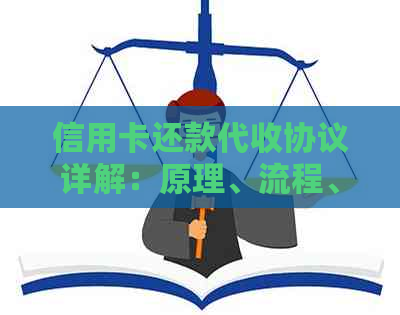 信用卡还款代收协议详解：原理、流程、